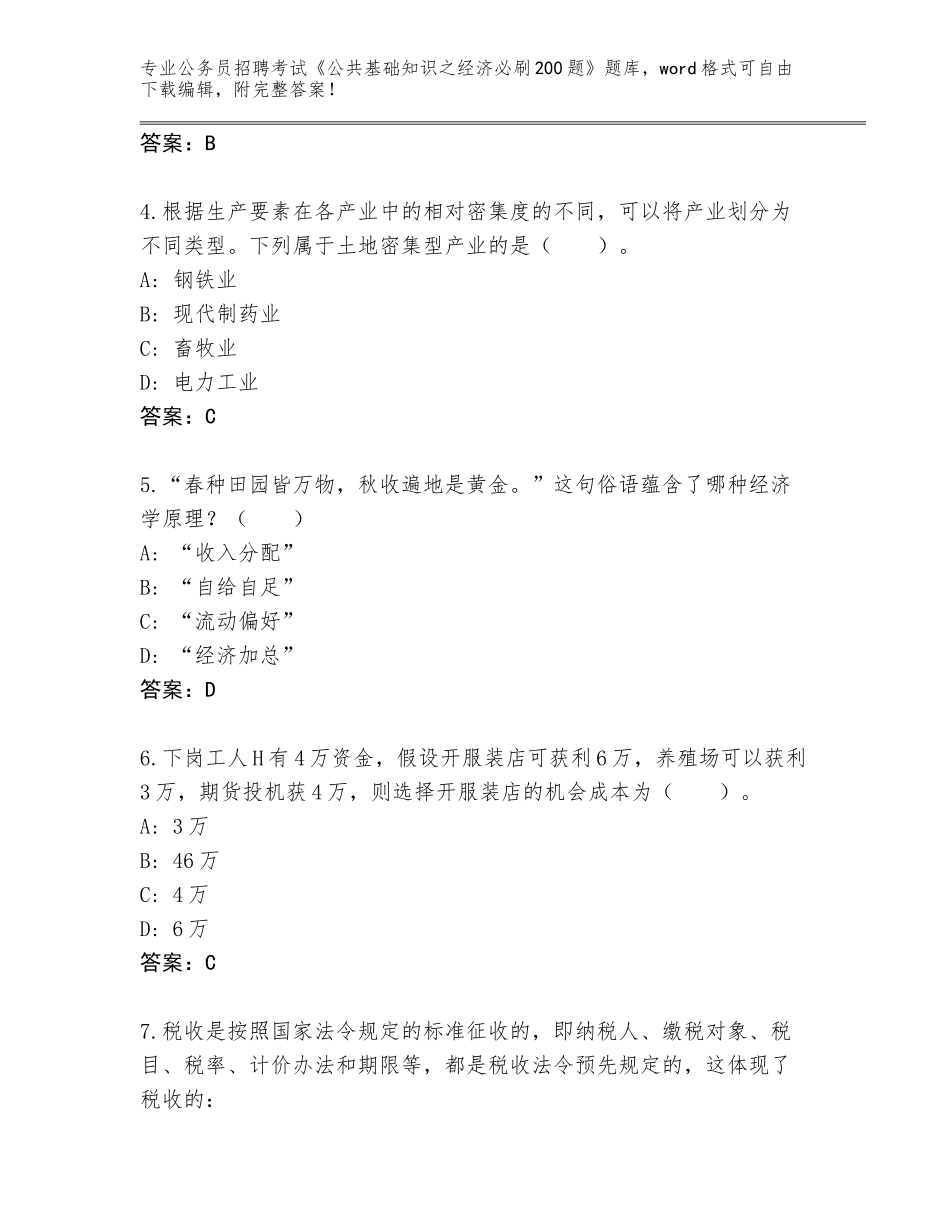 专业公务员招聘考试《公共基础知识之经济必刷200题》题库，word格式可自由下载编辑，附完整答案！

答案：B

4.根据生产要素在各产业中的相对密集度的不同，可以将产业划分为不同类型。下列属于土地密集型产业的是（　　）。
A：钢铁业
B：现代制药业
C：畜牧业
D：电力工业
答案：C

5.“春种田园皆万物，秋收遍地是黄金。”这句俗语蕴含了哪种经济学原理？（　　）
A：“收入分配”
B：“自给自足”
C：“流动偏好”
D：“经济加总”
答案：D

6.下岗工人H有4万资金，假设开服装店可获利6万，养殖场可以获利3万，期货投机获4万，则选择开服装店的机会成本为（　　）。
A：3万
B：46万
C：4万
D：6万
答案：C

7.税收是按照国家法令规定的标准征收的，即纳税人、缴税对象、税目、税率、计价办法和期限等，都是税收法令预先规定的，这体现了税收的：